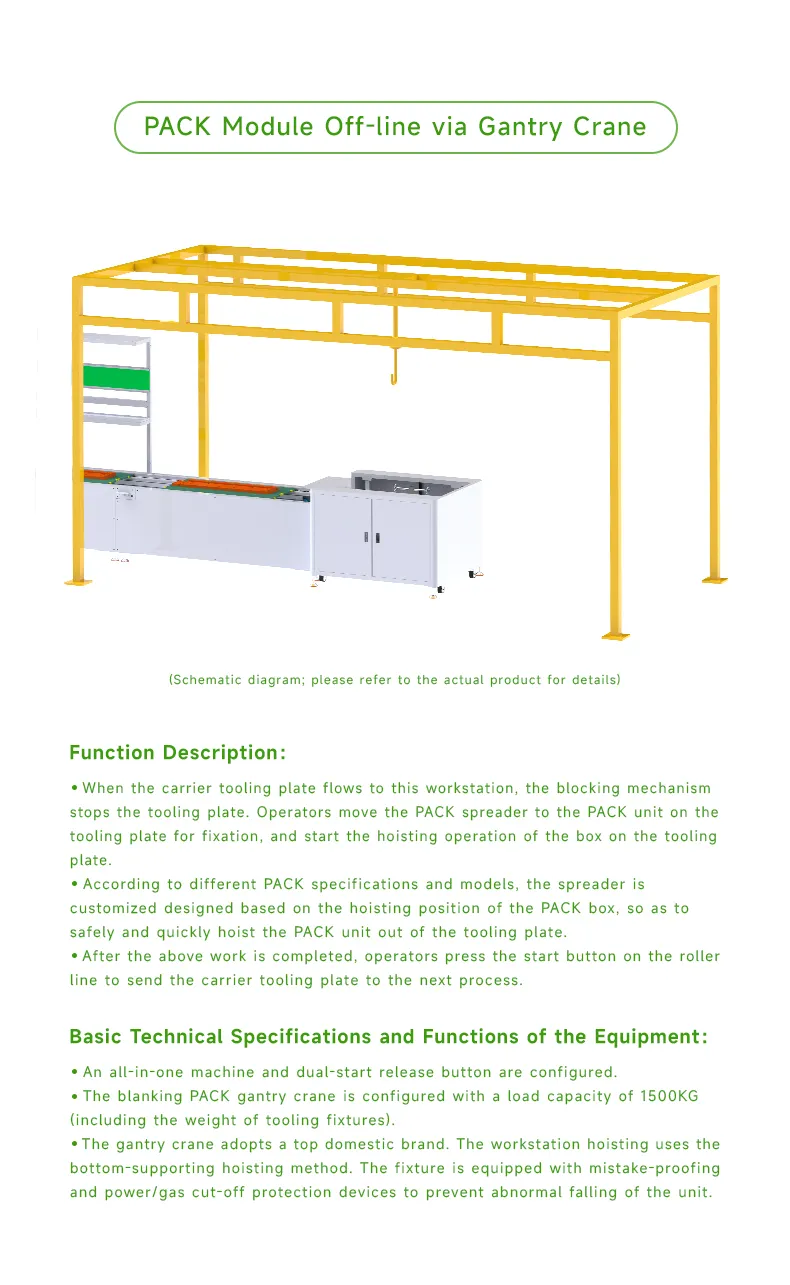 PACK Module Off-line via Gantry Crane

(Schematic diagram; please refer to the actual product for details)

Function Description:

• When the carrier tooling plate flows to this workstation, the blocking mechanism stops the tooling plate. Operators move the PACK spreader to the PACK unit on the tooling plate for fixation, and start the hoisting operation of the box on the tooling plate.
• According to different PACK specifications and models, the spreader is customized designed based on the hoisting position of the PACK box, so as to safely and quickly hoist the PACK unit out of the tooling plate.
• After the above work is completed, operators press the start button on the roller line to send the carrier tooling plate to the next process.

Basic Technical Specifications and Functions of the Equipment:

• An all-in-one machine and dual-start release button are configured.
• The blanking PACK gantry crane is configured with a load capacity of 1500KG (including the weight of tooling fixtures).
• The gantry crane adopts a top domestic brand. The workstation hoisting uses the bottom-supporting hoisting method. The fixture is equipped with mistake-proofing and power/gas cut-off protection devices to prevent abnormal falling of the unit.